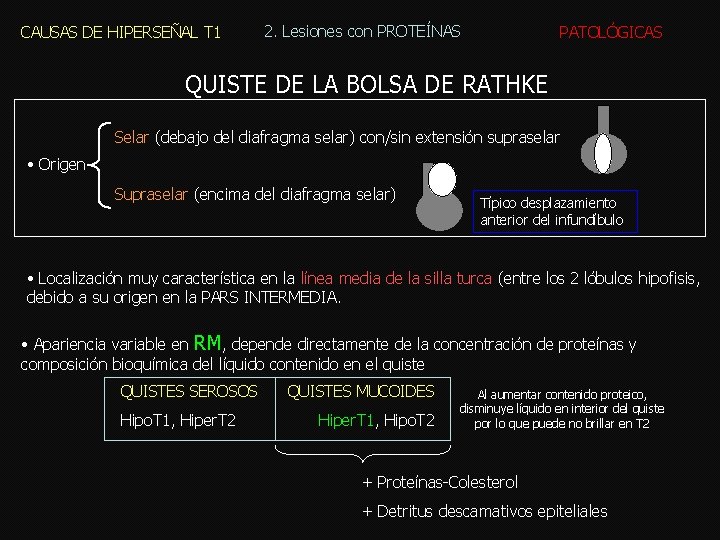 CAUSAS DE HIPERSEÑAL T1

2. Lesiones con PROTEÍNAS

PATOLÓGICAS

QUISTE DE LA BOLSA DE RATHKE

• Origen

Selar (debajo del diafragma selar) con/sin extensión supraselar

Supraselar (encima del diafragma selar)

Típico desplazamiento anterior del infundíbulo

• Localización muy característica en la línea media de la silla turca (entre los 2 lóbulos hipofisis, debido a su origen en la PARS INTERMEDIA.

• Apariencia variable en RM, depende directamente de la concentración de proteínas y composición bioquímica del líquido contenido en el quiste

| QUISTES SEROSOS | QUISTES MUCOIDES |
|---|---|
| HipoT1, HiperT2 | HiperT1, HipoT2 |

Al aumentar contenido proteico, disminuye líquido en interior del quiste por lo que puede no brillar en T2

+ Proteínas-Colesterol

+ Detritus descamativos epiteliales